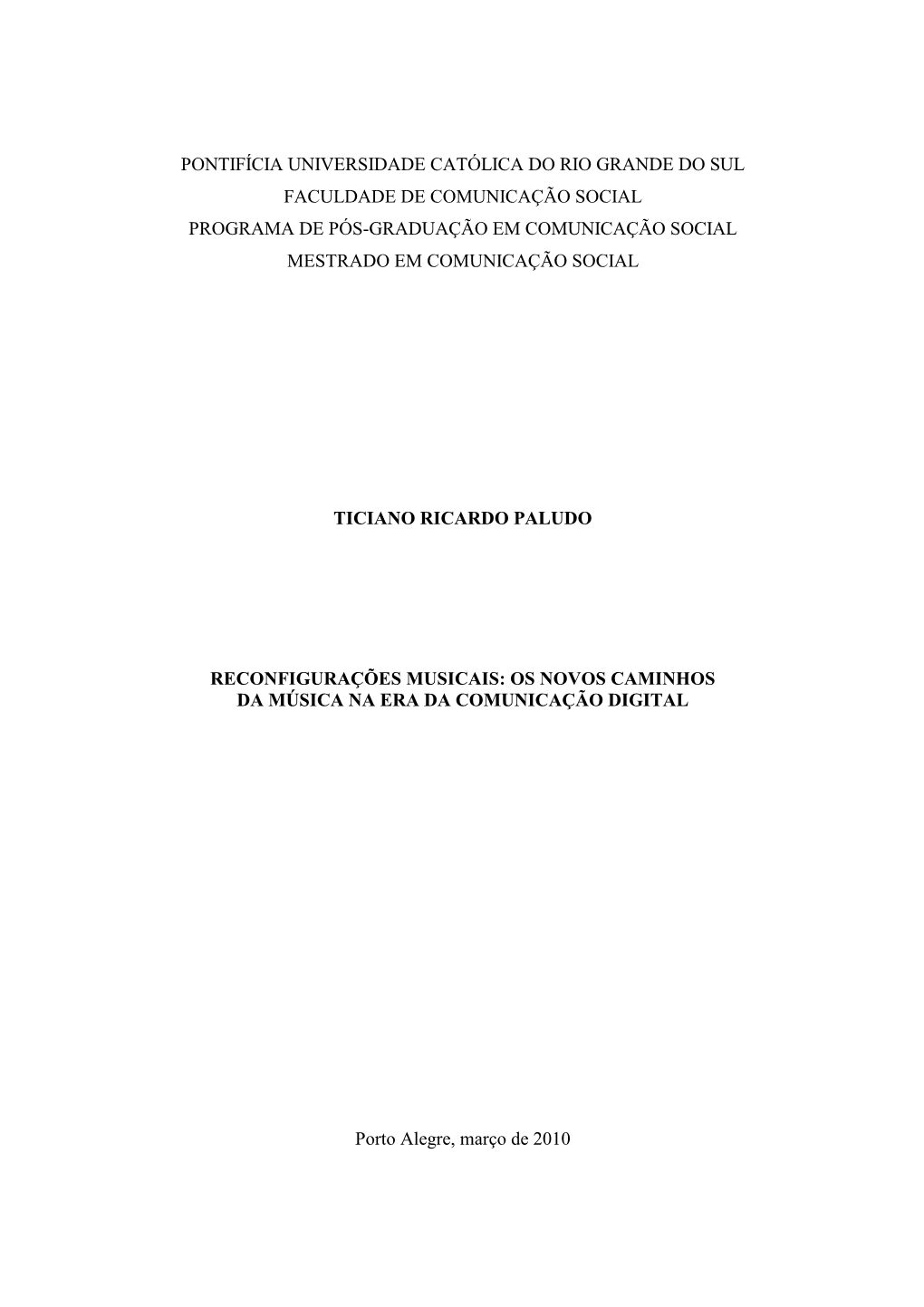 PONTIFÍCIA UNIVERSIDADE CATÓLICA DO RIO GRANDE DO SUL
FACULDADE DE COMUNICAÇÃO SOCIAL
PROGRAMA DE PÓS-GRADUAÇÃO EM COMUNICAÇÃO SOCIAL
MESTRADO EM COMUNICAÇÃO SOCIAL

TICIANO RICARDO PALUDO

RECONFIGURAÇÕES MUSICAIS: OS NOVOS CAMINHOS
DA MÚSICA NA ERA DA COMUNICAÇÃO DIGITAL

Porto Alegre, março de 2010